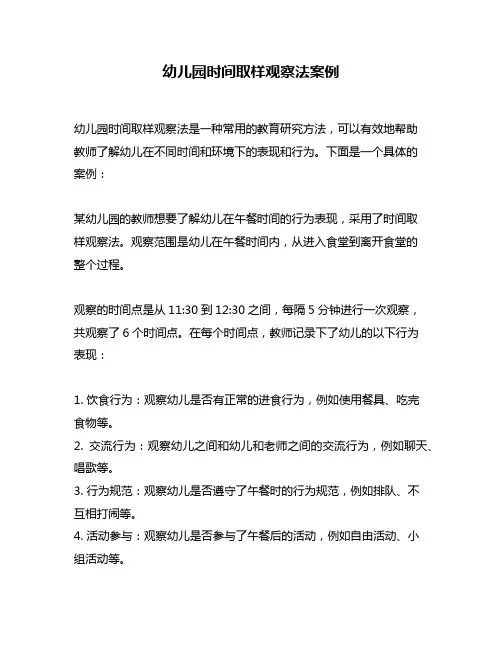 幼儿园时间取样观察法案例

幼儿园时间取样观察法是一种常用的教育研究方法，可以有效地帮助教师了解幼儿在不同时间和环境下的表现和行为。下面是一个具体的案例：

某幼儿园的教师想要了解幼儿在午餐时间的行为表现，采用了时间取样观察法。观察范围是幼儿在午餐时间内，从进入食堂到离开食堂的整个过程。

观察的时间点是从 11:30 到 12:30 之间，每隔 5 分钟进行一次观察，共观察了 6 个时间点。在每个时间点，教师记录下了幼儿的以下行为表现：

1. 饮食行为：观察幼儿是否有正常的进食行为，例如使用餐具、吃完食物等。
2. 交流行为：观察幼儿之间和幼儿和老师之间的交流行为，例如聊天、唱歌等。
3. 行为规范：观察幼儿是否遵守了午餐时的行为规范，例如排队、不互相打闹等。
4. 活动参与：观察幼儿是否参与了午餐后的活动，例如自由活动、小组活动等。